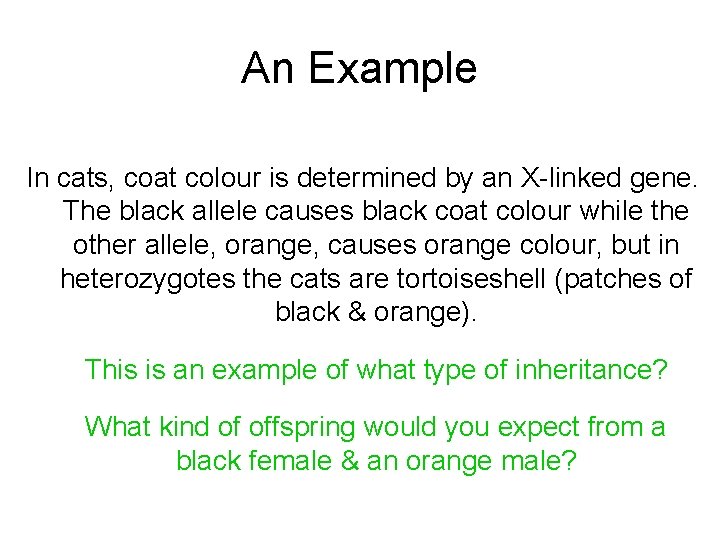 An Example

In cats, coat colour is determined by an X-linked gene. The black allele causes black coat colour while the other allele, orange, causes orange colour, but in heterozygotes the cats are tortoiseshell (patches of black & orange).

This is an example of what type of inheritance?

What kind of offspring would you expect from a black female & an orange male?